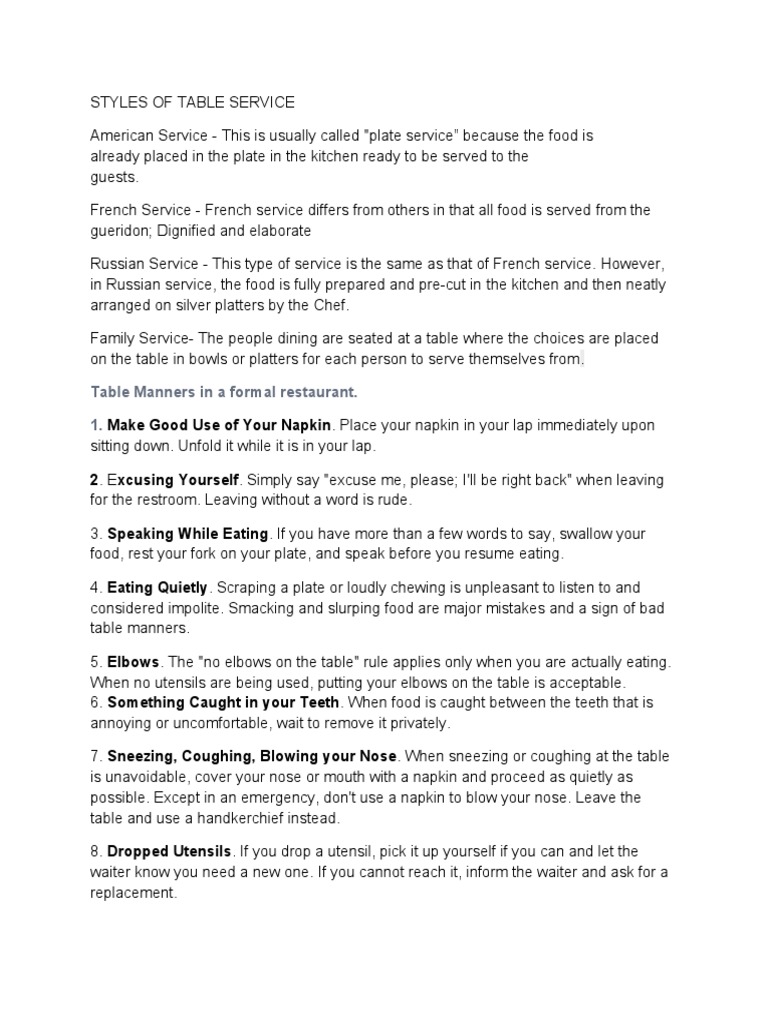 STYLES OF TABLE SERVICE

American Service - This is usually called "plate service" because the food is already placed in the plate in the kitchen ready to be served to the guests.

French Service - French service differs from others in that all food is served from the gueridon; Dignified and elaborate

Russian Service - This type of service is the same as that of French service. However, in Russian service, the food is fully prepared and pre-cut in the kitchen and then neatly arranged on silver platters by the Chef.

Family Service- The people dining are seated at a table where the choices are placed on the table in bowls or platters for each person to serve themselves from.

Table Manners in a formal restaurant.

1. Make Good Use of Your Napkin. Place your napkin in your lap immediately upon sitting down. Unfold it while it is in your lap.

2. Excusing Yourself. Simply say "excuse me, please; I'll be right back" when leaving for the restroom. Leaving without a word is rude.

3. Speaking While Eating. If you have more than a few words to say, swallow your food, rest your fork on your plate, and speak before you resume eating.

4. Eating Quietly. Scraping a plate or loudly chewing is unpleasant to listen to and considered impolite. Smacking and slurping food are major mistakes and a sign of bad table manners.

5. Elbows. The "no elbows on the table" rule applies only when you are actually eating. When no utensils are being used, putting your elbows on the table is acceptable.
6. Something Caught in your Teeth. When food is caught between the teeth that is annoying or uncomfortable, wait to remove it privately.

7. Sneezing, Coughing, Blowing your Nose. When sneezing or coughing at the table is unavoidable, cover your nose or mouth with a napkin and proceed as quietly as possible. Except in an emergency, don't use a napkin to blow your nose. Leave the table and use a handkerchief instead.

8. Dropped Utensils. If you drop a utensil, pick it up yourself if you can and let the waiter know you need a new one. If you cannot reach it, inform the waiter and ask for a replacement.